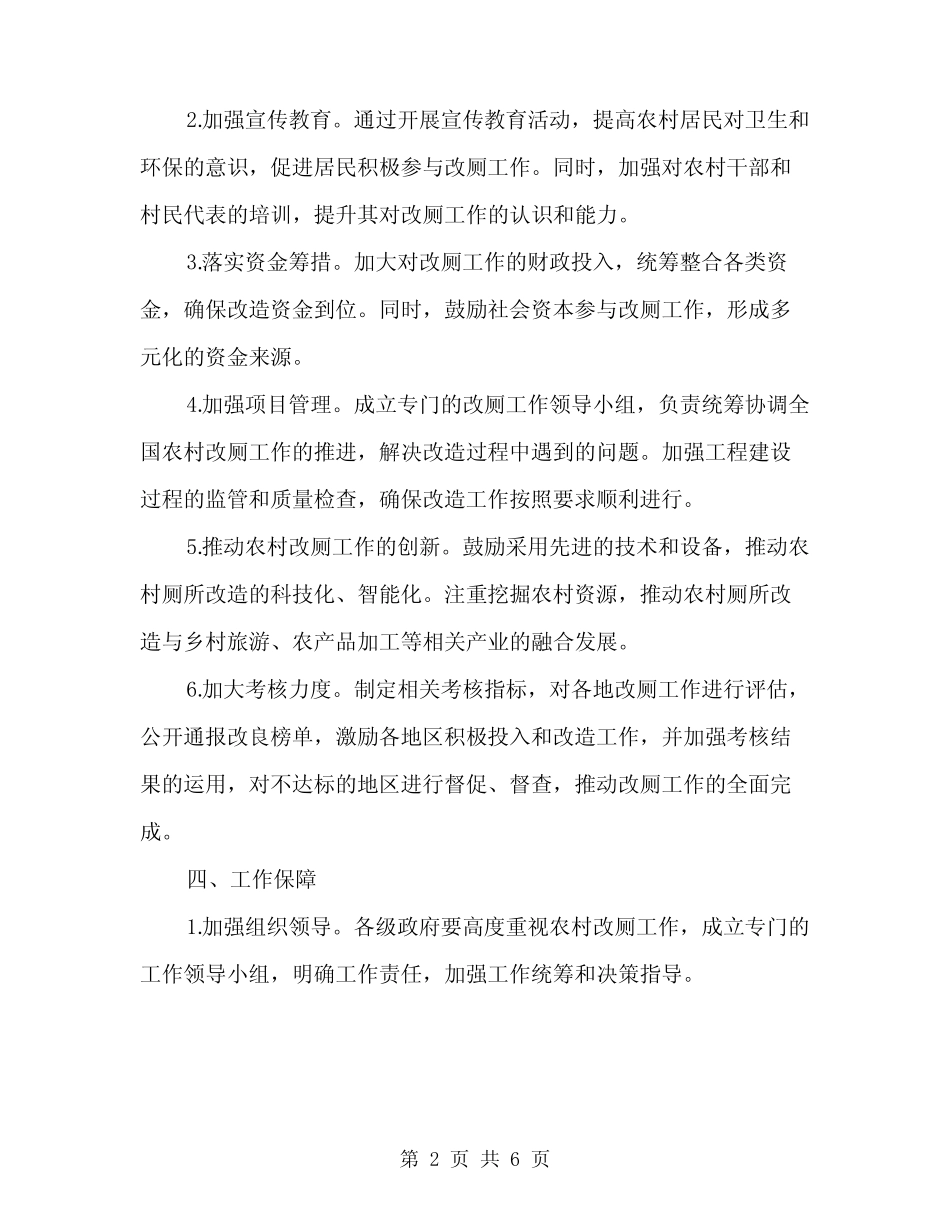 2.加强宣传教育。通过开展宣传教育活动，提高农村居民对卫生和环保的意识，促进居民积极参与改厕工作。同时，加强对农村干部和村民代表的培训，提升其对改厕工作的认识和能力。

3.落实资金筹措。加大对改厕工作的财政投入，统筹整合各类资金，确保改造资金到位。同时，鼓励社会资本参与改厕工作，形成多元化的资金来源。

4.加强项目管理。成立专门的改厕工作领导小组，负责统筹协调全国农村改厕工作的推进，解决改造过程中遇到的问题。加强工程建设过程的监管和质量检查，确保改造工作按照要求顺利进行。

5.推动农村改厕工作的创新。鼓励采用先进的技术和设备，推动农村厕所改造的科技化、智能化。注重挖掘农村资源，推动农村厕所改造与乡村旅游、农产品加工等相关产业的融合发展。

6.加大考核力度。制定相关考核指标，对各地改厕工作进行评估，公开通报改良榜单，激励各地区积极投入和改造工作，并加强考核结果的运用，对不达标的地区进行督促、督查，推动改厕工作的全面完成。

四、工作保障

1.加强组织领导。各级政府要高度重视农村改厕工作，成立专门的工作领导小组，明确工作责任，加强工作统筹和决策指导。

第 2 页 共 6 页